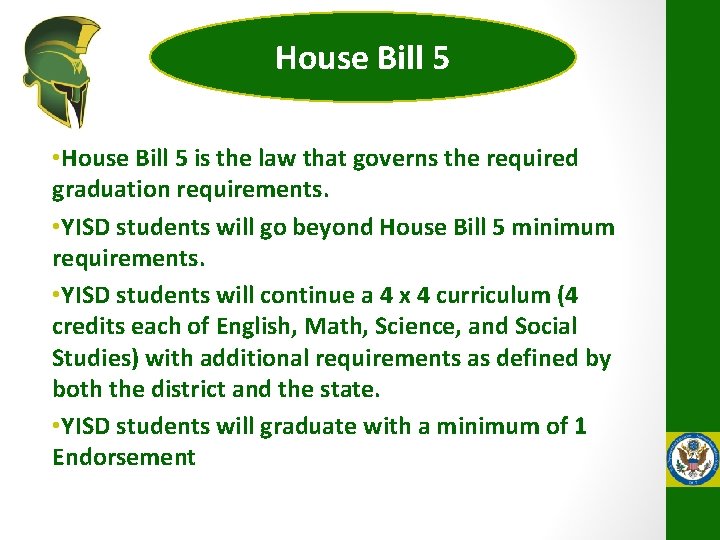 House Bill 5

•House Bill 5 is the law that governs the required graduation requirements.

•YISD students will go beyond House Bill 5 minimum requirements.

•YISD students will continue a 4 x 4 curriculum (4 credits each of English, Math, Science, and Social Studies) with additional requirements as defined by both the district and the state.

•YISD students will graduate with a minimum of 1 Endorsement